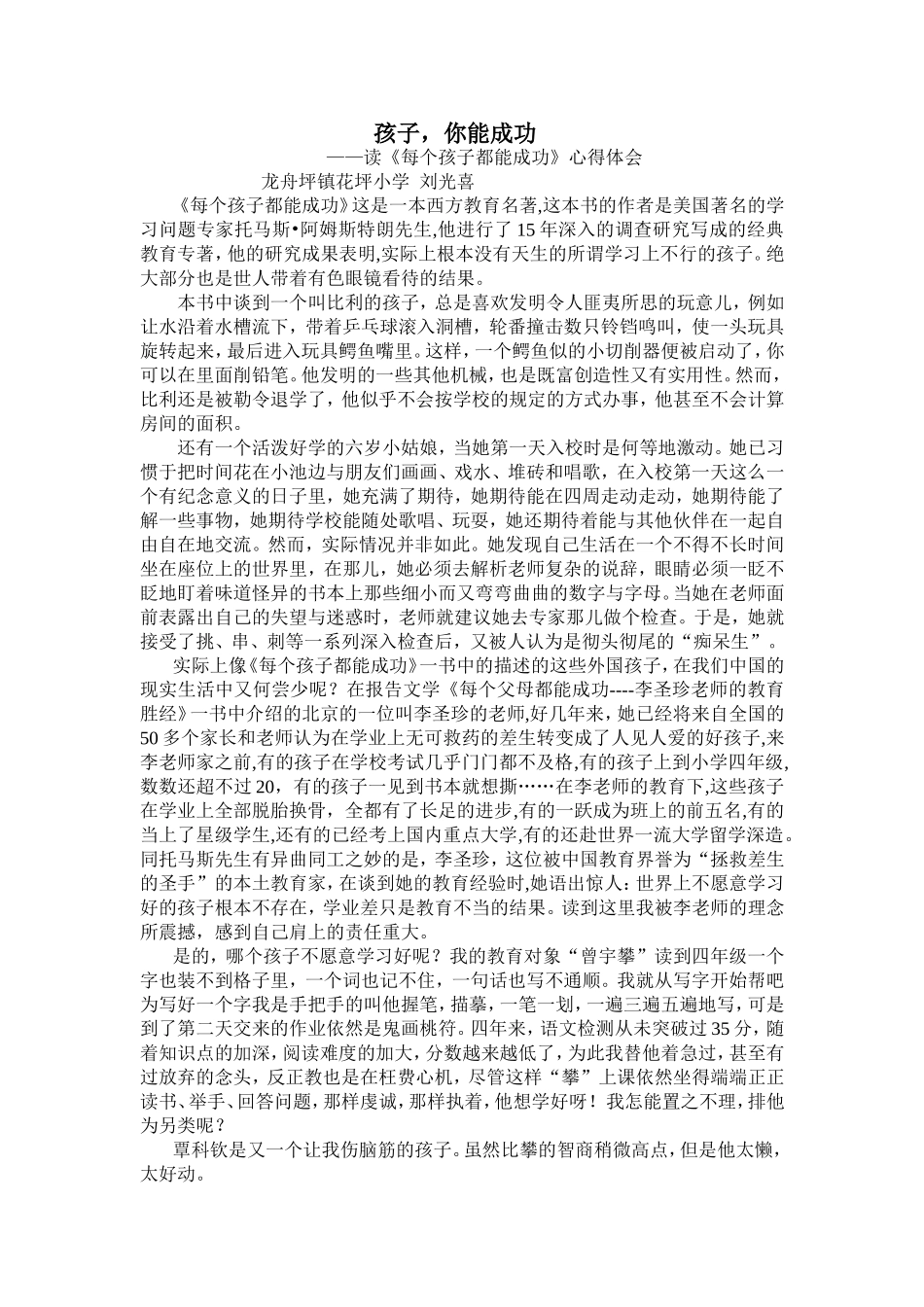 孩子，你能成功

——读《每个孩子都能成功》心得体会

龙舟坪镇花坪小学 刘光喜

《每个孩子都能成功》这是一本西方教育名著,这本书的作者是美国著名的学习问题专家托马斯•阿姆斯特朗先生,他进行了15年深入的调查研究写成的经典教育专著，他的研究成果表明,实际上根本没有天生的所谓学习上不行的孩子。绝大部分也是世人带着有色眼镜看待的结果。

本书中谈到一个叫比利的孩子，总是喜欢发明令人匪夷所思的玩意儿，例如让水沿着水槽流下，带着乒乓球滚入洞槽，轮番撞击数只铃铛鸣叫，使一头玩具旋转起来，最后进入玩具鳄鱼嘴里。这样，一个鳄鱼似的小切削器便被启动了，你可以在里面削铅笔。他发明的一些其他机械，也是既富创造性又有实用性。然而，比利还是被勒令退学了，他似乎不会按学校的规定的方式办事，他甚至不会计算房间的面积。

还有一个活泼好学的六岁小姑娘，当她第一天入校时是何等地激动。她已习惯于把时间花在小池边与朋友们画画、戏水、堆砖和唱歌，在入校第一天这么一个有纪念意义的日子里，她充满了期待，她期待能在四周走动走动，她期待能了解一些事物，她期待学校能随处歌唱、玩耍，她还期待着能与其他伙伴在一起自由自在地交流。然而，实际情况并非如此。她发现自己生活在一个不得不长时间坐在座位上的世界里，在那儿，她必须去解析老师复杂的说辞，眼睛必须一眨不眨地盯着味道怪异的书本上那些细小而又弯弯曲曲的数字与字母。当她在老师面前表露出自己的失望与迷惑时，老师就建议她去专家那儿做个检查。于是，她就接受了挑、串、刺等一系列深入检查后，又被人认为是彻头彻尾的“痴呆生”。

实际上像《每个孩子都能成功》一书中的描述的这些外国孩子,在我们中国的现实生活中又何尝少呢？在报告文学《每个父母都能成功----李圣珍老师的教育胜经》一书中介绍的北京的一位叫李圣珍的老师,好几年来，她已经将来自全国的50多个家长和老师认为在学业上无可救药的差生转变成了人见人爱的好孩子,来李老师家之前,有的孩子在学校考试几乎门门都不及格,有的孩子上到小学四年级,数数还超不过20，有的孩子一见到书本就想撕……在李老师的教育下,这些孩子在学业上全部脱胎换骨，全都有了长足的进步,有的一跃成为班上的前五名,有的当上了星级学生,还有的已经考上国内重点大学,有的还赴世界一流大学留学深造。同托马斯先生有异曲同工之妙的是，李圣珍，这位被中国教育界誉为“拯救差生的圣手”的本土教育家,在谈到她的教育经验时,她语出惊人：世界上不愿意学习好的孩子根本不存在，学业差只是教育不当的结果。读到这里我被李老师的理念所震撼，感到自己肩上的责任重大。

是的，哪个孩子不愿意学习好呢？我的教育对象“曾宇攀”读到四年级一个字也装不到格子里，一个词也记不住，一句话也写不通顺。我就从写字开始帮吧为写好一个字我是手把手的叫他握笔，描摹，一笔一划，一遍三遍五遍地写，可是到了第二天交来的作业依然是鬼画桃符。四年来，语文检测从未突破过35分，随着知识点的加深，阅读难度的加大，分数越来越低了，为此我替他着急过，甚至有过放弃的念头，反正教也是在枉费心机，尽管这样“攀”上课依然坐得端端正正读书、举手、回答问题，那样虔诚，那样执着，他想学好呀！我怎能置之不理，排他为另类呢？

覃科钦是又一个让我伤脑筋的孩子。虽然比攀的智商稍微高点，但是他太懒，太好动。